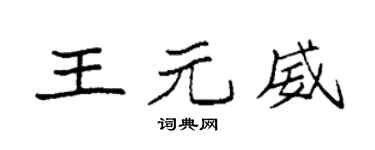 王元威

词典网